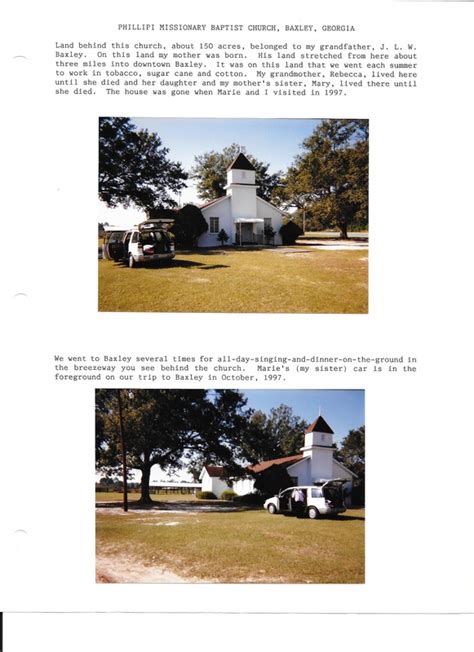 PHILLIPI MISSIONARY BAPTIST CHURCH, BAXLEY, GEORGIA

Land behind this church, about 150 acres, belonged to my grandfather, J. L. W. Baxley. On this land my mother was born. His land stretched from here about three miles into downtown Baxley. It was on this land that we went each summer to work in tobacco, sugar cane and cotton. My grandmother, Rebecca, lived here until she died and her daughter and my mother's sister, Mary, lived there until she died. The house was gone when Marie and I visited in 1997.

We went to Baxley several times for all-day-singing-and-dinner-on-the-ground in the breezeway you see behind the church. Marie's (my sister) car is in the foreground on our trip to Baxley in October, 1997.